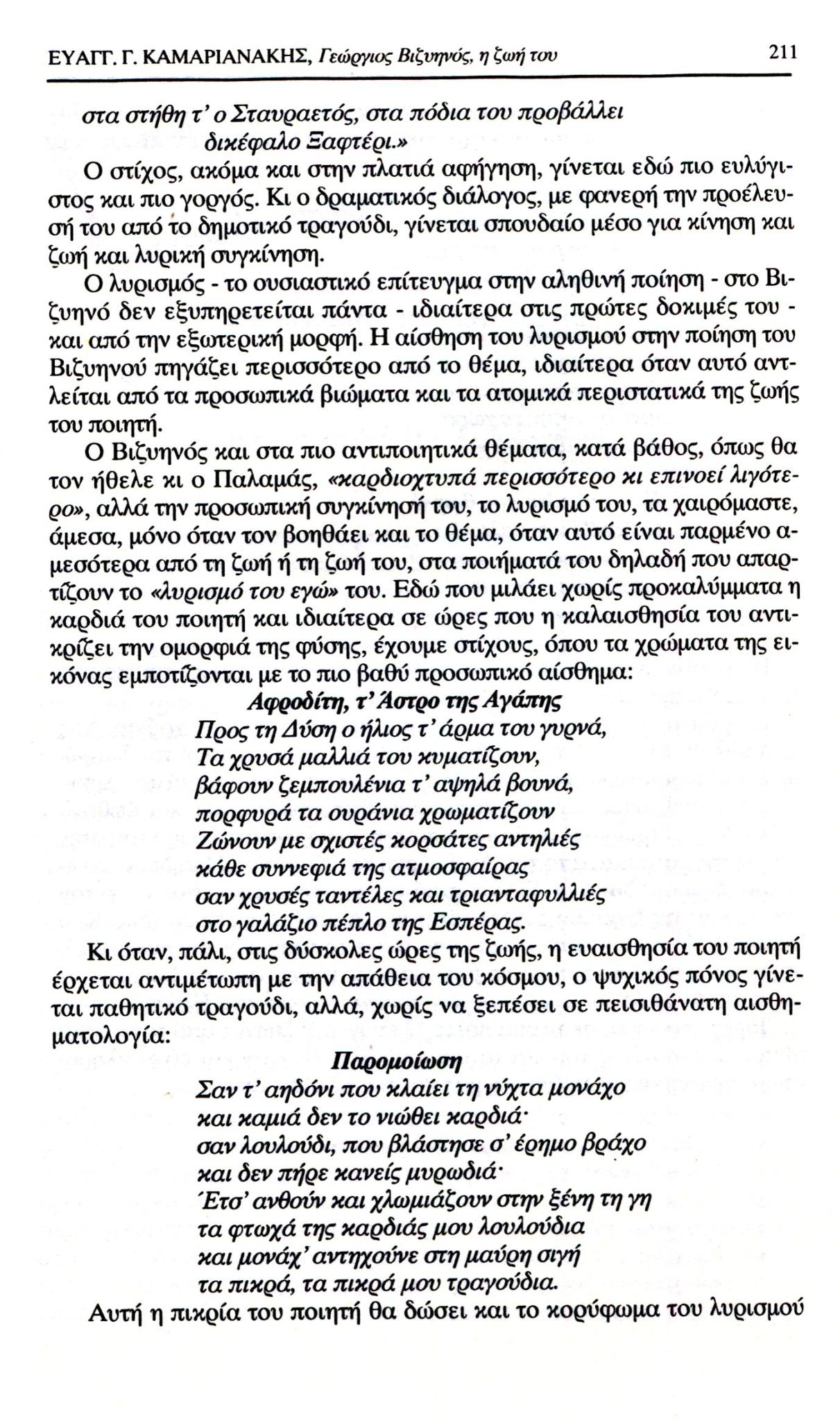 ΕΥΑΓΓ. Γ. ΚΑΜΑΡΙΑΝΑΚΗΣ, Γεώργιος Βιζυηνός, η ζωή του 211

στα στήθη τ' ο Σταυραετός, στα πόδια του προβάλλει
δικέφαλο Ξαφτέρι.»

Ο στίχος, ακόμα και στην πλατιά αφήγηση, γίνεται εδώ πιο ευλύγιστος και πιο γοργός. Κι ο δραματικός διάλογος, με φανερή την προέλευσή του από το δημοτικό τραγούδι, γίνεται σπουδαίο μέσο για κίνηση και ζωή και λυρική συγκίνηση.

Ο λυρισμός - το ουσιαστικό επίτευγμα στην αληθινή ποίηση - στο Βιζυηνό δεν εξυπηρετείται πάντα - ιδιαίτερα στις πρώτες δοκιμές του - και από την εξωτερική μορφή. Η αίσθηση του λυρισμού στην ποίηση του Βιζυηνού πηγάζει περισσότερο από το θέμα, ιδιαίτερα όταν αυτό αντλείται από τα προσωπικά βιώματα και τα ατομικά περιστατικά της ζωής του ποιητή.

Ο Βιζυηνός και στα πιο αντιποιητικά θέματα, κατά βάθος, όπως θα τον ήθελε κι ο Παλαμάς, «καρδιοχτυπά περισσότερο κι επινοεί λιγότερο», αλλά την προσωπική συγκίνησή του, το λυρισμό του, τα χαιρόμαστε, άμεσα, μόνο όταν τον βοηθάει και το θέμα, όταν αυτό είναι παρμένο αμεσότερα από τη ζωή ή τη ζωή του, στα ποιήματά του δηλαδή που απαρτίζουν το «λυρισμό του εγώ» του. Εδώ που μιλάει χωρίς προκαλύμματα η καρδιά του ποιητή και ιδιαίτερα σε ώρες που η καλαισθησία του αντικρίζει την ομορφιά της φύσης, έχουμε στίχους, όπου τα χρώματα της εικόνας εμποτίζονται με το πιο βαθύ προσωπικό αίσθημα:

Αφροδίτη, τ' Άστρο της Αγάπης
Προς τη Δύση ο ήλιος τ' άρμα του γυρνά,
Τα χρυσά μαλλιά του κυματίζουν,
βάφουν ζεμπουλένια τ' αψηλά βουνά,
πορφυρά τα ουράνια χρωματίζουν
Ζώνουν με σχιστές κορσάτες αντηλιές
κάθε συννεφιά της ατμοσφαίρας
σαν χρυσές ταντέλες και τριανταφυλλιές
στο γαλάζιο πέπλο της Εσπέρας.

Κι όταν, πάλι, στις δύσκολες ώρες της ζωής, η ευαισθησία του ποιητή έρχεται αντιμέτωπη με την απάθεια του κόσμου, ο ψυχικός πόνος γίνεται παθητικό τραγούδι, αλλά, χωρίς να ξεπέσει σε πεισιθάνατη αισθηματολογία:

Παρομοίωση
Σαν τ' αηδόνι που κλαίει τη νύχτα μονάχο
και καμιά δεν το νιώθει καρδιά·
σαν λουλούδι, που βλάστησε σ' έρημο βράχο
και δεν πήρε κανείς μυρωδιά·
Έτσ' ανθούν και χλωμιάζουν στην ξένη τη γη
τα φτωχά της καρδιάς μου λουλούδια
και μονάχ' αντηχούνε στη μαύρη σιγή
τα πικρά, τα πικρά μου τραγούδια.

Αυτή η πικρία του ποιητή θα δώσει και το κορύφωμα του λυρισμού